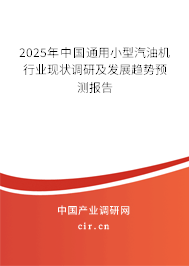 2025年中国通用小型汽油机行业现状调研及发展趋势预测报告

中国产业调研网

cir.cn